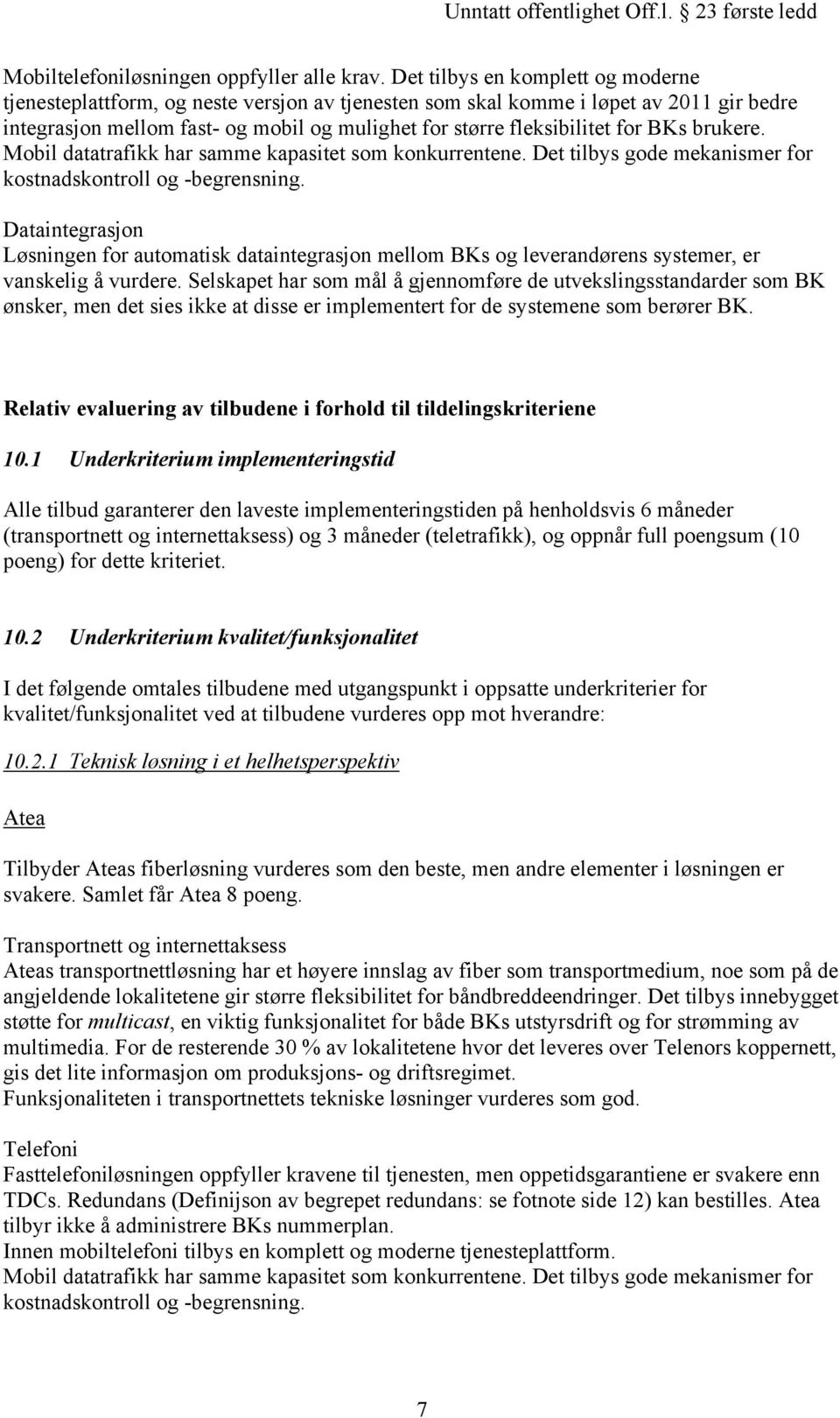 Unntatt offentlighet Off.l. 23 første ledd

Mobiltelefoniløsningen oppfyller alle krav. Det tilbys en komplett og moderne tjenesteplattform, og neste versjon av tjenesten som skal komme i løpet av 2011 gir bedre integrasjon mellom fast- og mobil og mulighet for større fleksibilitet for BKs brukere. Mobil datatrafikk har samme kapasitet som konkurrentene. Det tilbys gode mekanismer for kostnadskontroll og -begrensning.

Dataintegrasjon
Løsningen for automatisk dataintegrasjon mellom BKs og leverandørens systemer, er vanskelig å vurdere. Selskapet har som mål å gjennomføre de utvekslingsstandarder som BK ønsker, men det sies ikke at disse er implementert for de systemene som berører BK.

Relativ evaluering av tilbudene i forhold til tildelingskriteriene

10.1 Underkriterium implementeringstid

Alle tilbud garanterer den laveste implementeringstiden på henholdsvis 6 måneder (transportnett og internettaksess) og 3 måneder (teletrafikk), og oppnår full poengsum (10 poeng) for dette kriteriet.

10.2 Underkriterium kvalitet/funksjonalitet

I det følgende omtales tilbudene med utgangspunkt i oppsatte underkriterier for kvalitet/funksjonalitet ved at tilbudene vurderes opp mot hverandre:

10.2.1 Teknisk løsning i et helhetsperspektiv

Atea

Tilbyder Ateas fiberløsning vurderes som den beste, men andre elementer i løsningen er svakere. Samlet får Atea 8 poeng.

Transportnett og internettaksess
Ateas transportnettløsning har et høyere innslag av fiber som transportmedium, noe som på de angjeldende lokalitetene gir større fleksibilitet for båndbreddeendringer. Det tilbys innebygget støtte for multicast, en viktig funksjonalitet for både BKs utstyrsdrift og for strømming av multimedia. For de resterende 30 % av lokalitetene hvor det leveres over Telenors koppernett, gis det lite informasjon om produksjons- og driftsregimet.
Funksjonaliteten i transportnettets tekniske løsninger vurderes som god.

Telefoni
Fasttelefoniløsningen oppfyller kravene til tjenesten, men oppetidsgarantiene er svakere enn TDCs. Redundans (Definijson av begrepet redundans: se fotnote side 12) kan bestilles. Atea tilbyr ikke å administrere BKs nummerplan.
Innen mobiltelefoni tilbys en komplett og moderne tjenesteplattform.
Mobil datatrafikk har samme kapasitet som konkurrentene. Det tilbys gode mekanismer for kostnadskontroll og -begrensning.

7